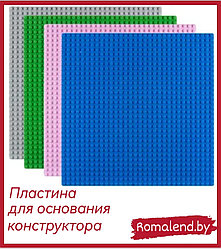 Пластина для основания конструктора

Romalend.by